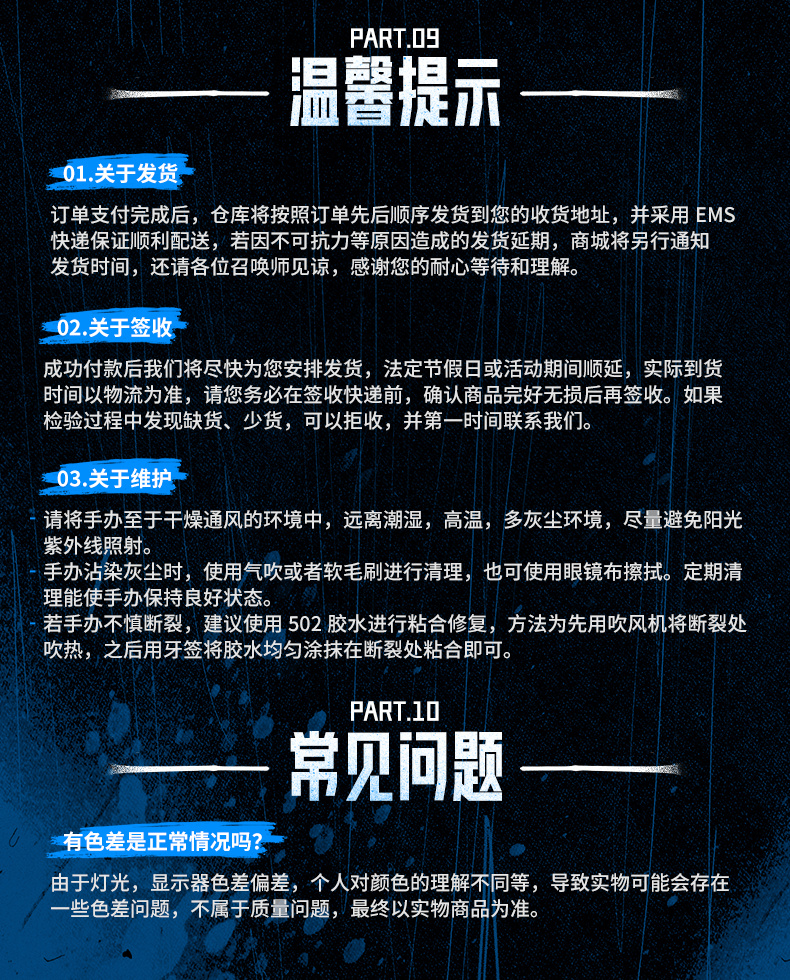 PART.09
温馨提示

01.关于发货

订单支付完成后，仓库将按照订单先后顺序发货到您的收货地址，并采用 EMS 快递保证顺利配送，若因不可抗力等原因造成的发货延期，商城将另行通知发货时间，还请各位召唤师见谅，感谢您的耐心等待和理解。

02.关于签收

成功付款后我们将尽快为您安排发货，法定节假日或活动期间顺延，实际到货时间以物流为准，请您务必在签收快递前，确认商品完好无损后再签收。如果检验过程中发现缺货、少货，可以拒收，并第一时间联系我们。

03.关于维护

- 请将手办至于干燥通风的环境中，远离潮湿，高温，多灰尘环境，尽量避免阳光紫外线照射。
- 手办沾染灰尘时，使用气吹或者软毛刷进行清理，也可使用眼镜布擦拭。定期清理能使手办保持良好状态。
- 若手办不慎断裂，建议使用 502 胶水进行粘合修复，方法为先用吹风机将断裂处吹热，之后用牙签将胶水均匀涂抹在断裂处粘合即可。

PART.10
常见问题

有色差是正常情况吗?

由于灯光，显示器色差偏差，个人对颜色的理解不同等，导致实物可能会存在一些色差问题，不属于质量问题，最终以实物商品为准。